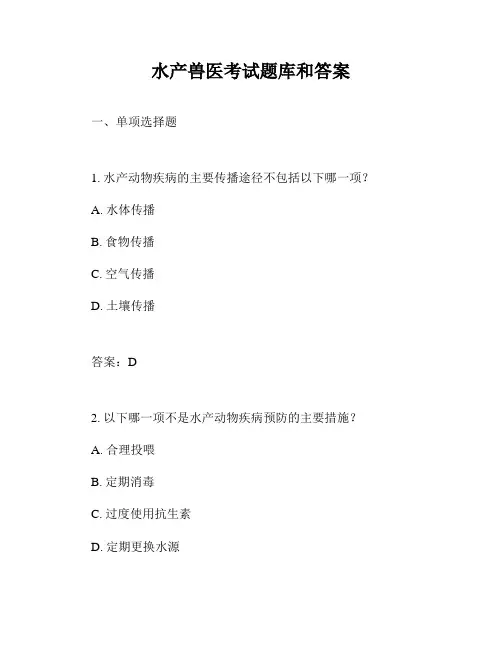 水产兽医考试题库和答案

一、单项选择题

1. 水产动物疾病的主要传播途径不包括以下哪一项？

A. 水体传播

B. 食物传播

C. 空气传播

D. 土壤传播

答案：D

2. 以下哪一项不是水产动物疾病预防的主要措施？

A. 合理投喂

B. 定期消毒

C. 过度使用抗生素

D. 定期更换水源